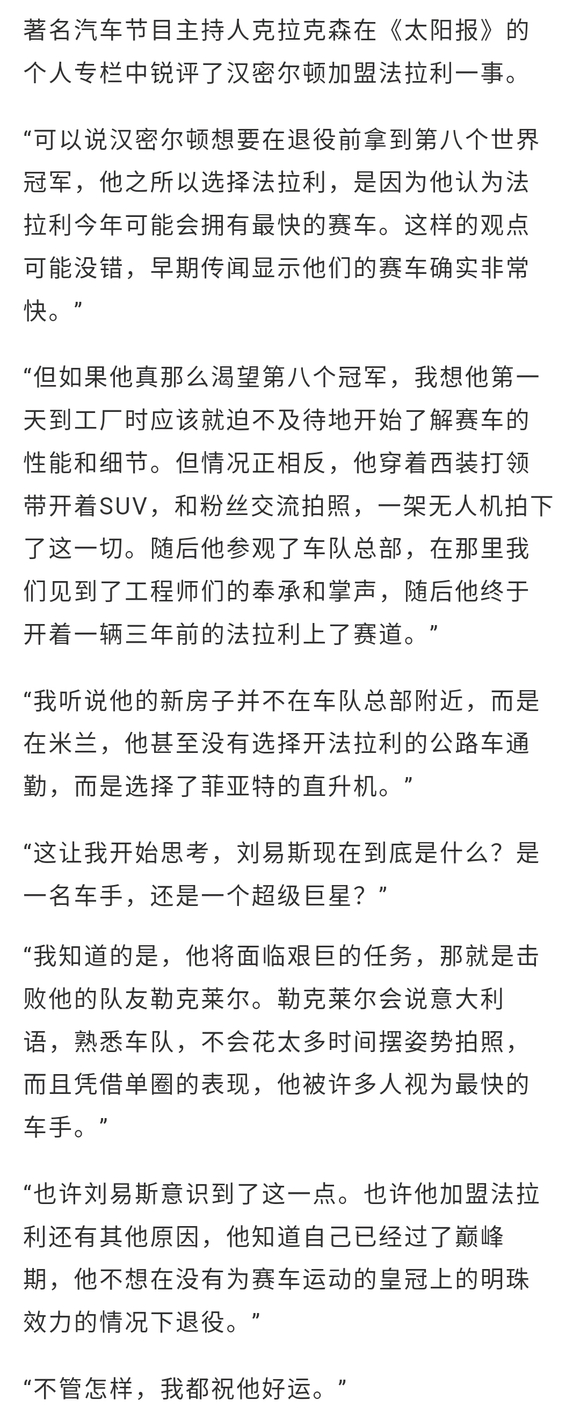 著名汽车节目主持人克拉克森在《太阳报》的个人专栏中锐评了汉密尔顿加盟法拉利一事。

“可以说汉密尔顿想要在退役前拿到第八个世界冠军，他之所以选择法拉利，是因为他认为法拉利今年可能会拥有最快的赛车。这样的观点可能没错，早期传闻显示他们的赛车确实非常快。”

“但如果他真那么渴望第八个冠军，我想他第一天到工厂时应该就迫不及待地开始了解赛车的性能和细节。但情况正相反，他穿着西装打领带开着SUV，和粉丝交流拍照，一架无人机拍下了这一切。随后他参观了车队总部，在那里我们见到了工程师们的奉承和掌声，随后他终于开着一辆三年前的法拉利上了赛道。”

“我听说他的新房子并不在车队总部附近，而是在米兰，他甚至没有选择开法拉利的公路车通勤，而是选择了菲亚特的直升机。”

“这让我开始思考，刘易斯现在到底是什么？是一名车手，还是一个超级巨星？”

“我知道的是，他将面临艰巨的任务，那就是击败他的队友勒克莱尔。勒克莱尔会说意大利语，熟悉车队，不会花太多时间摆姿势拍照，而且凭借单圈的表现，他被许多人视为最快的车手。”

“也许刘易斯意识到了这一点。也许他加盟法拉利还有其他原因，他知道自己已经过了巅峰期，他不想在没有为赛车运动的皇冠上的明珠效力的情况下退役。”

“不管怎样，我都祝他好运。”